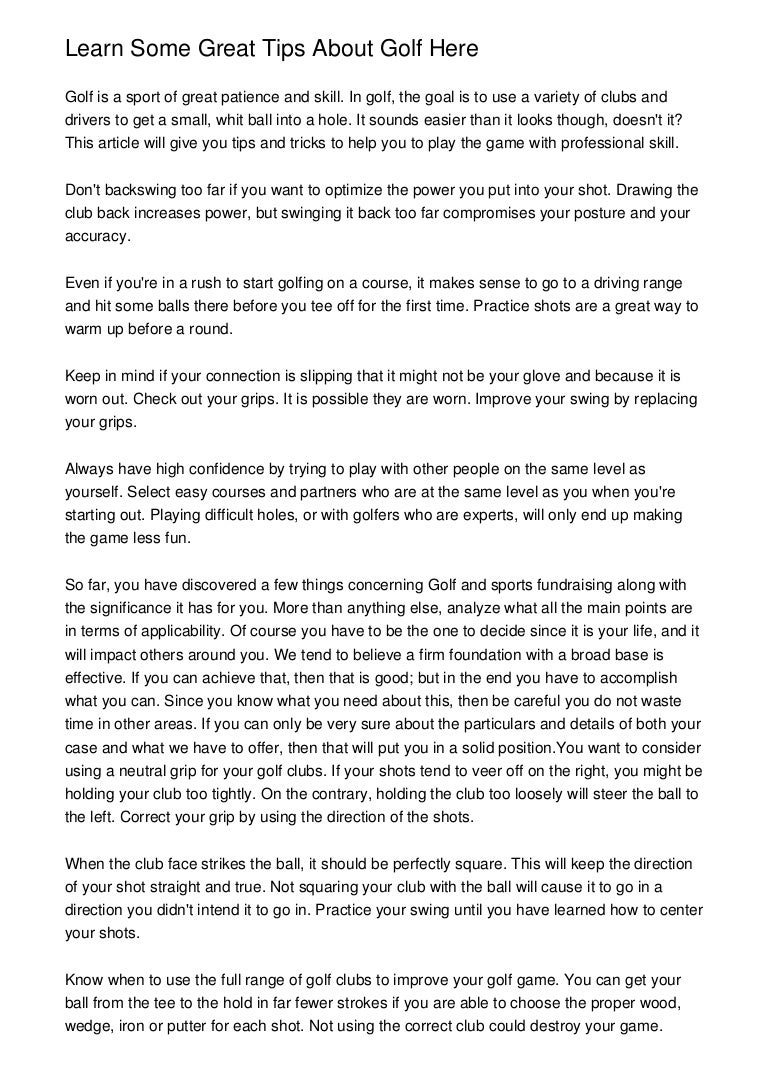 Learn Some Great Tips About Golf Here

Golf is a sport of great patience and skill. In golf, the goal is to use a variety of clubs and drivers to get a small, whit ball into a hole. It sounds easier than it looks though, doesn't it? This article will give you tips and tricks to help you to play the game with professional skill.

Don't backswing too far if you want to optimize the power you put into your shot. Drawing the club back increases power, but swinging it back too far compromises your posture and your accuracy.

Even if you're in a rush to start golfing on a course, it makes sense to go to a driving range and hit some balls there before you tee off for the first time. Practice shots are a great way to warm up before a round.

Keep in mind if your connection is slipping that it might not be your glove and because it is worn out. Check out your grips. It is possible they are worn. Improve your swing by replacing your grips.

Always have high confidence by trying to play with other people on the same level as yourself. Select easy courses and partners who are at the same level as you when you're starting out. Playing difficult holes, or with golfers who are experts, will only end up making the game less fun.

So far, you have discovered a few things concerning Golf and sports fundraising along with the significance it has for you. More than anything else, analyze what all the main points are in terms of applicability. Of course you have to be the one to decide since it is your life, and it will impact others around you. We tend to believe a firm foundation with a broad base is effective. If you can achieve that, then that is good; but in the end you have to accomplish what you can. Since you know what you need about this, then be careful you do not waste time in other areas. If you can only be very sure about the particulars and details of both your case and what we have to offer, then that will put you in a solid position.You want to consider using a neutral grip for your golf clubs. If your shots tend to veer off on the right, you might be holding your club too tightly. On the contrary, holding the club too loosely will steer the ball to the left. Correct your grip by using the direction of the shots.

When the club face strikes the ball, it should be perfectly square. This will keep the direction of your shot straight and true. Not squaring your club with the ball will cause it to go in a direction you didn't intend it to go in. Practice your swing until you have learned how to center your shots.

Know when to use the full range of golf clubs to improve your golf game. You can get your ball from the tee to the hold in far fewer strokes if you are able to choose the proper wood, wedge, iron or putter for each shot. Not using the correct club could destroy your game.